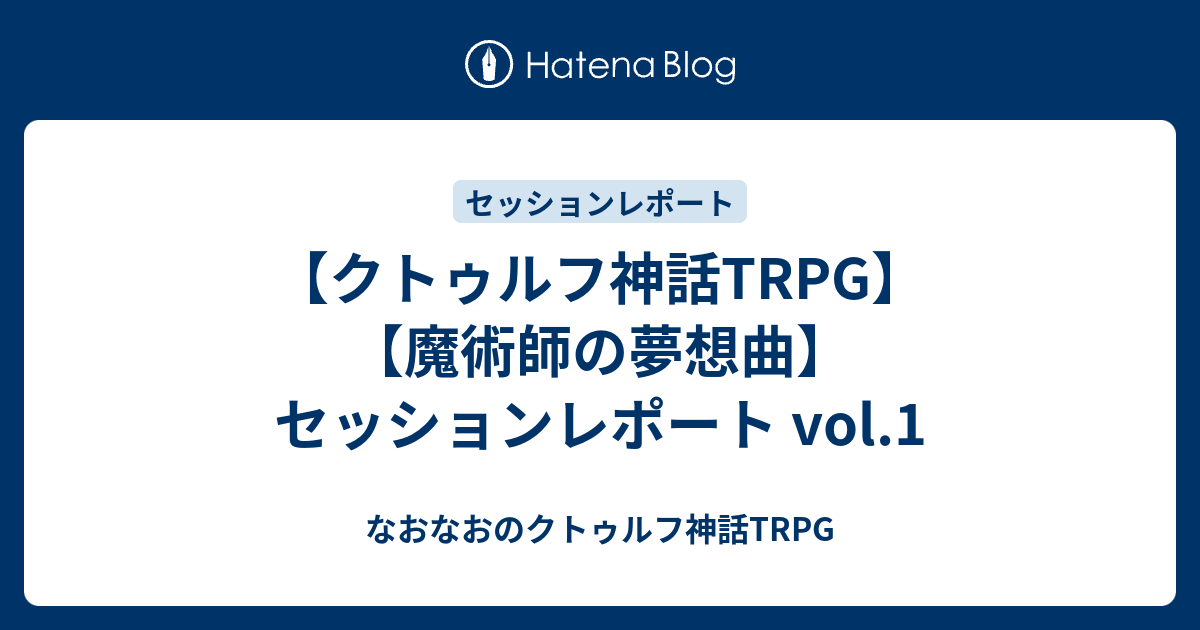 Hatena Blog

セッションレポート

【クトゥルフ神話TRPG】【魔術師の夢想曲】セッションレポート vol.1

なおなおのクトゥルフ神話TRPG